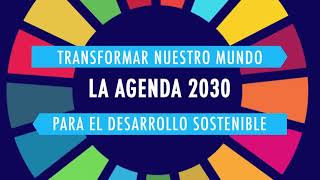 TRANSFORMAR NUESTRO MUNDO

LA AGENDA 2030

PARA EL DESARROLLO SOSTENIBLE